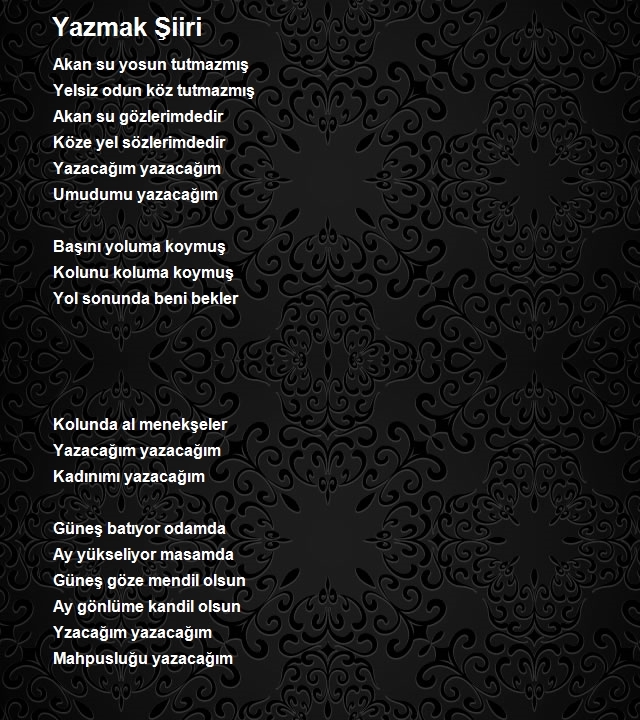 Yazmak Şiiri

Akan su yosun tutmazmış
Yelsiz odun köz tutmazmış
Akan su gözlerimdedir
Köze yel sözlerimdedir
Yazacağım yazacağım
Umudumu yazacağım

Başını yoluma koymuş
Kolunu koluma koymuş
Yol sonunda beni bekler

Kolunda al menekşeler
Yazacağım yazacağım
Kadınımı yazacağım

Güneş batıyor odamda
Ay yükseliyor masamda
Güneş göze mendil olsun
Ay gönlüme kandil olsun
Yzacağım yazacağım
Mahpusluğu yazacağım